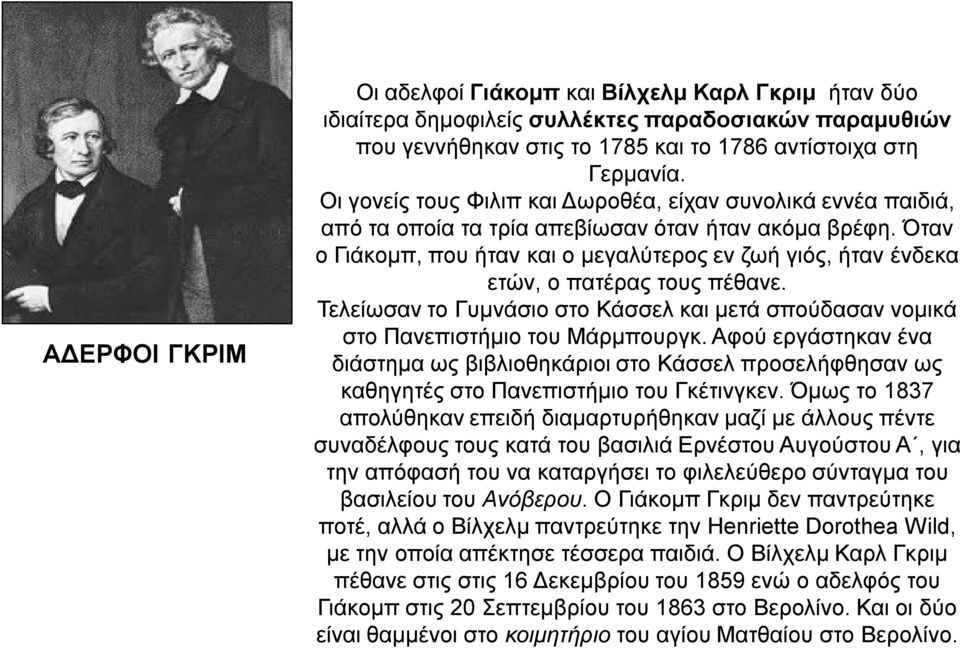 ΑΔΕΡΦΟΙ ΓΚΡΙΜ

Οι αδελφοί Γιάκομπ και Βίλχελμ Καρλ Γκριμ ήταν δύο ιδιαίτερα δημοφιλείς συλλέκτες παραδοσιακών παραμυθιών που γεννήθηκαν στις το 1785 και το 1786 αντίστοιχα στη Γερμανία.
Οι γονείς τους Φιλιπ και Δωροθέα, είχαν συνολικά εννέα παιδιά, από τα οποία τα τρία απεβίωσαν όταν ήταν ακόμα βρέφη. Όταν ο Γιάκομπ, που ήταν και ο μεγαλύτερος εν ζωή γιός, ήταν ένδεκα ετών, ο πατέρας τους πέθανε.
Τελείωσαν το Γυμνάσιο στο Κάσσελ και μετά σπούδασαν νομικά στο Πανεπιστήμιο του Μάρμπουργκ. Αφού εργάστηκαν ένα διάστημα ως βιβλιοθηκάριοι στο Κάσσελ προσελήφθησαν ως καθηγητές στο Πανεπιστήμιο του Γκέτινγκεν. Όμως το 1837 απολύθηκαν επειδή διαμαρτυρήθηκαν μαζί με άλλους πέντε συναδέλφους τους κατά του βασιλιά Ερνέστου Αυγούστου Α΄, για την απόφασή του να καταργήσει το φιλελεύθερο σύνταγμα του βασιλείου του Ανόβερου. Ο Γιάκομπ Γκριμ δεν παντρεύτηκε ποτέ, αλλά ο Βίλχελμ παντρεύτηκε την Henriette Dorothea Wild, με την οποία απέκτησε τέσσερα παιδιά. Ο Βίλχελμ Καρλ Γκριμ πέθανε στις στις 16 Δεκεμβρίου του 1859 ενώ ο αδελφός του Γιάκομπ στις 20 Σεπτεμβρίου του 1863 στο Βερολίνο. Και οι δύο είναι θαμμένοι στο κοιμητήριο του αγίου Ματθαίου στο Βερολίνο.